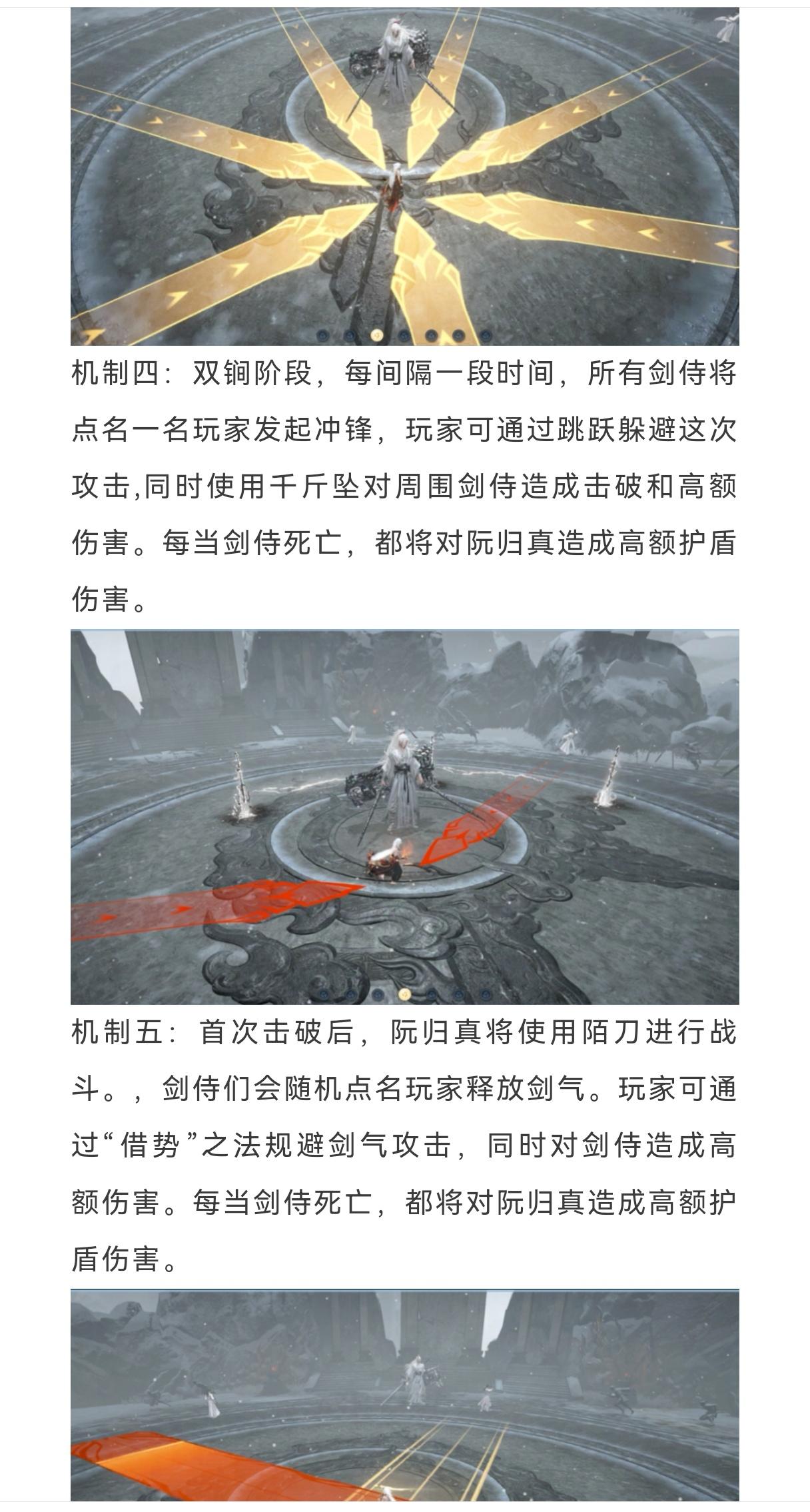 机制四：双锏阶段，每间隔一段时间，所有剑侍将点名一名玩家发起冲锋，玩家可通过跳跃躲避这次攻击,同时使用千斤坠对周围剑侍造成击破和高额伤害。每当剑侍死亡，都将对阮归真造成高额护盾伤害。

机制五：首次击破后，阮归真将使用陌刀进行战斗。，剑侍们会随机点名玩家释放剑气。玩家可通过“借势”之法规避剑气攻击，同时对剑侍造成高额伤害。每当剑侍死亡，都将对阮归真造成高额护盾伤害。